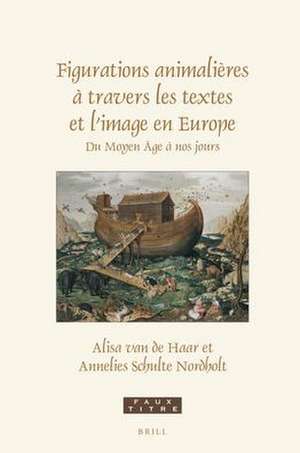 Figurations animalières à travers les textes et l'image en Europe

Du Moyen Âge à nos jours

Alisa van de Haar et Annelies Schulte Nordholt

FAUX TITRE

BRILL